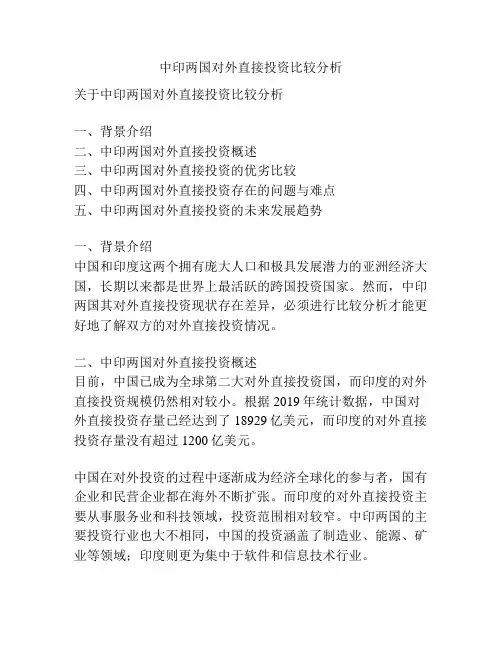 中印两国对外直接投资比较分析

关于中印两国对外直接投资比较分析

一、背景介绍
二、中印两国对外直接投资概述
三、中印两国对外直接投资的优劣比较
四、中印两国对外直接投资存在的问题与难点
五、中印两国对外直接投资的未来发展趋势

一、背景介绍
中国和印度这两个拥有庞大人口和极具发展潜力的亚洲经济大国，长期以来都是世界上最活跃的跨国投资国家。然而，中印两国其对外直接投资现状存在差异，必须进行比较分析才能更好地了解双方的对外直接投资情况。

二、中印两国对外直接投资概述
目前，中国已成为全球第二大对外直接投资国，而印度的对外直接投资规模仍然相对较小。根据 2019 年统计数据，中国对外直接投资存量已经达到了 18929 亿美元，而印度的对外直接投资存量没有超过 1200 亿美元。

中国在对外投资的过程中逐渐成为经济全球化的参与者，国有企业和民营企业都在海外不断扩张。而印度的对外直接投资主要从事服务业和科技领域，投资范围相对较窄。中印两国的主要投资行业也大不相同，中国的投资涵盖了制造业、能源、矿业等领域；印度则更为集中于软件和信息技术行业。